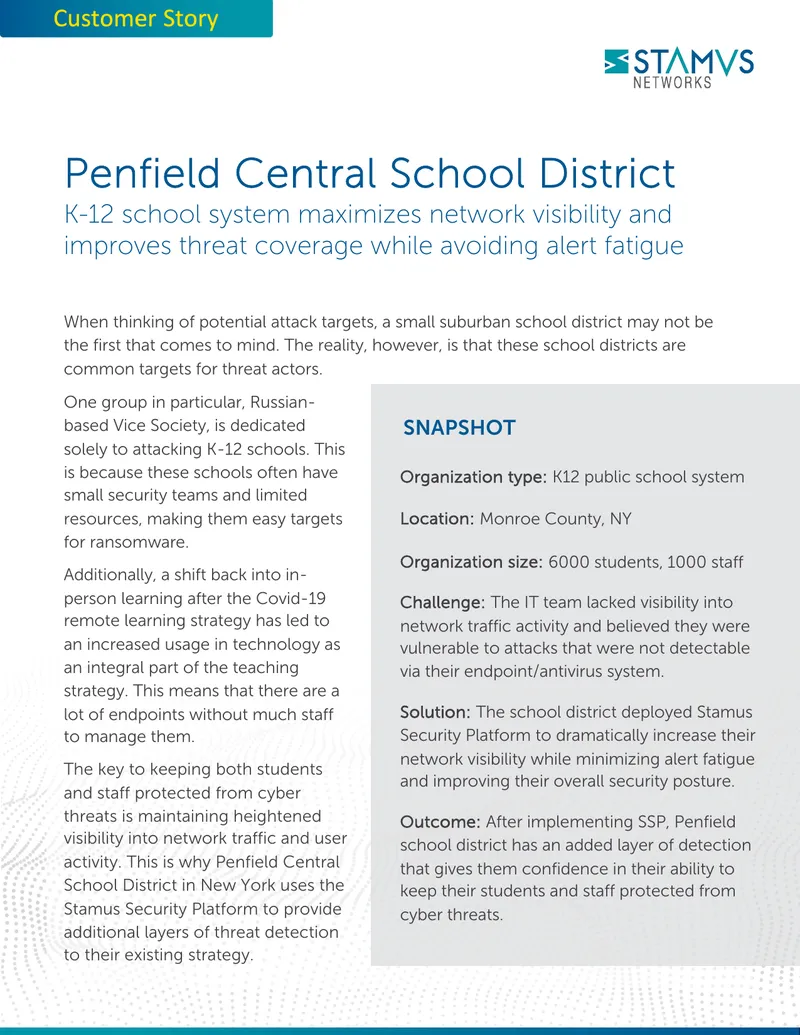 Customer Story

STAMVS
NETWORKS

Penfield Central School District

K-12 school system maximizes network visibility and improves threat coverage while avoiding alert fatigue

When thinking of potential attack targets, a small suburban school district may not be the first that comes to mind. The reality, however, is that these school districts are common targets for threat actors.

One group in particular, Russian-based Vice Society, is dedicated solely to attacking K-12 schools. This is because these schools often have small security teams and limited resources, making them easy targets for ransomware.

Additionally, a shift back into in-person learning after the Covid-19 remote learning strategy has led to an increased usage in technology as an integral part of the teaching strategy. This means that there are a lot of endpoints without much staff to manage them.

The key to keeping both students and staff protected from cyber threats is maintaining heightened visibility into network traffic and user activity. This is why Penfield Central School District in New York uses the Stamus Security Platform to provide additional layers of threat detection to their existing strategy.

SNAPSHOT

Organization type: K12 public school system

Location: Monroe County, NY

Organization size: 6000 students, 1000 staff

Challenge: The IT team lacked visibility into network traffic activity and believed they were vulnerable to attacks that were not detectable via their endpoint/antivirus system.

Solution: The school district deployed Stamus Security Platform to dramatically increase their network visibility while minimizing alert fatigue and improving their overall security posture.

Outcome: After implementing SSP, Penfield school district has an added layer of detection that gives them confidence in their ability to keep their students and staff protected from cyber threats.